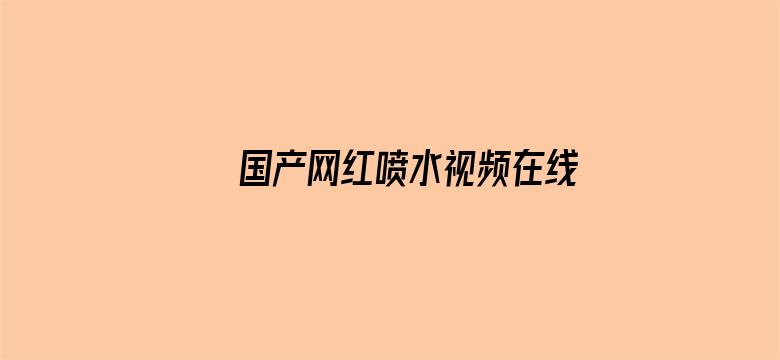 国产网红喷水视频在线